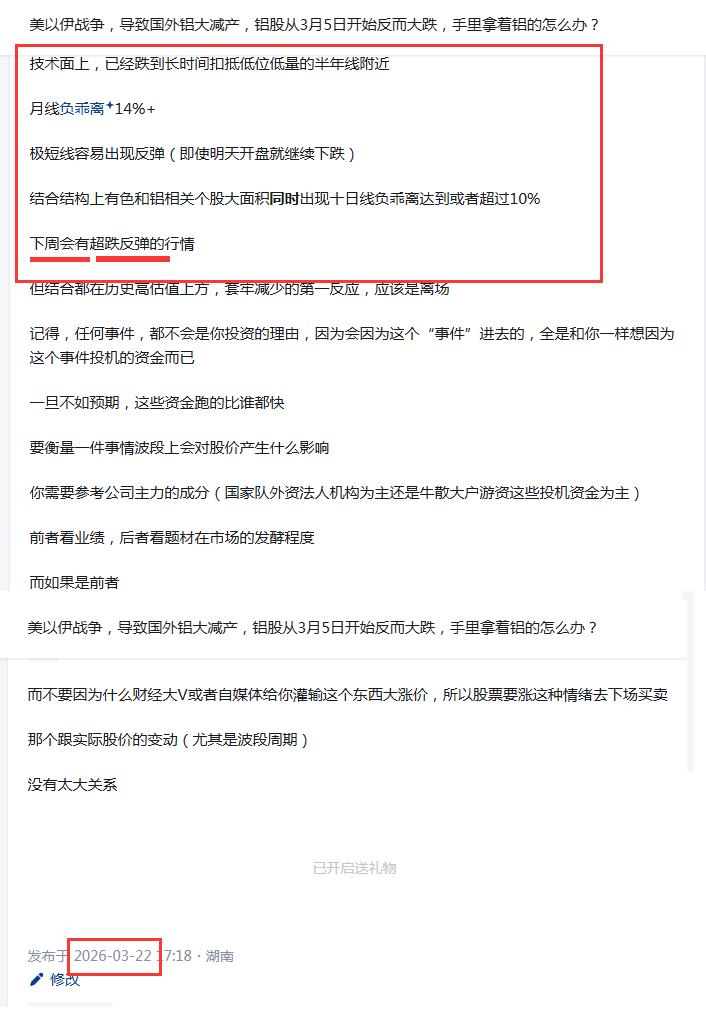 美以伊战争，导致国外铝大减产，铝股从3月5日开始反而大跌，手里拿着铝的怎么办？

技术面上，已经跌到长时间扣抵低位低量的半年线附近

月线负乖离14%+

极短线容易出现反弹（即使明天开盘就继续下跌）

结合结构上有色和铝相关个股大面积同时出现十日线负乖离达到或者超过10%

下周会有超跌反弹的行情

但结合都在历史高估值上方，套牢减少的第一反应，应该是离场

记得，任何事件，都不会是你投资的理由，因为会因为这个“事件”进去的，全是和你一样想因为这个事件投机的资金而已

一旦不如预期，这些资金跑的比谁都快

要衡量一件事情波段上会对股价产生什么影响

你需要参考公司主力的成分（国家队外资法人机构为主还是牛散大户游资这些投机资金为主）

前者看业绩，后者看题材在市场的发酵程度

而如果是前者

美以伊战争，导致国外铝大减产，铝股从3月5日开始反而大跌，手里拿着铝的怎么办？

而不要因为什么财经大V或者自媒体给你灌输这个东西大涨价，所以股票要涨这种情绪去下场买卖

那个跟实际股价的变动（尤其是波段周期）

没有太大关系

已开启送礼物

发布于 2026-03-22 17:18 · 湖南

修改